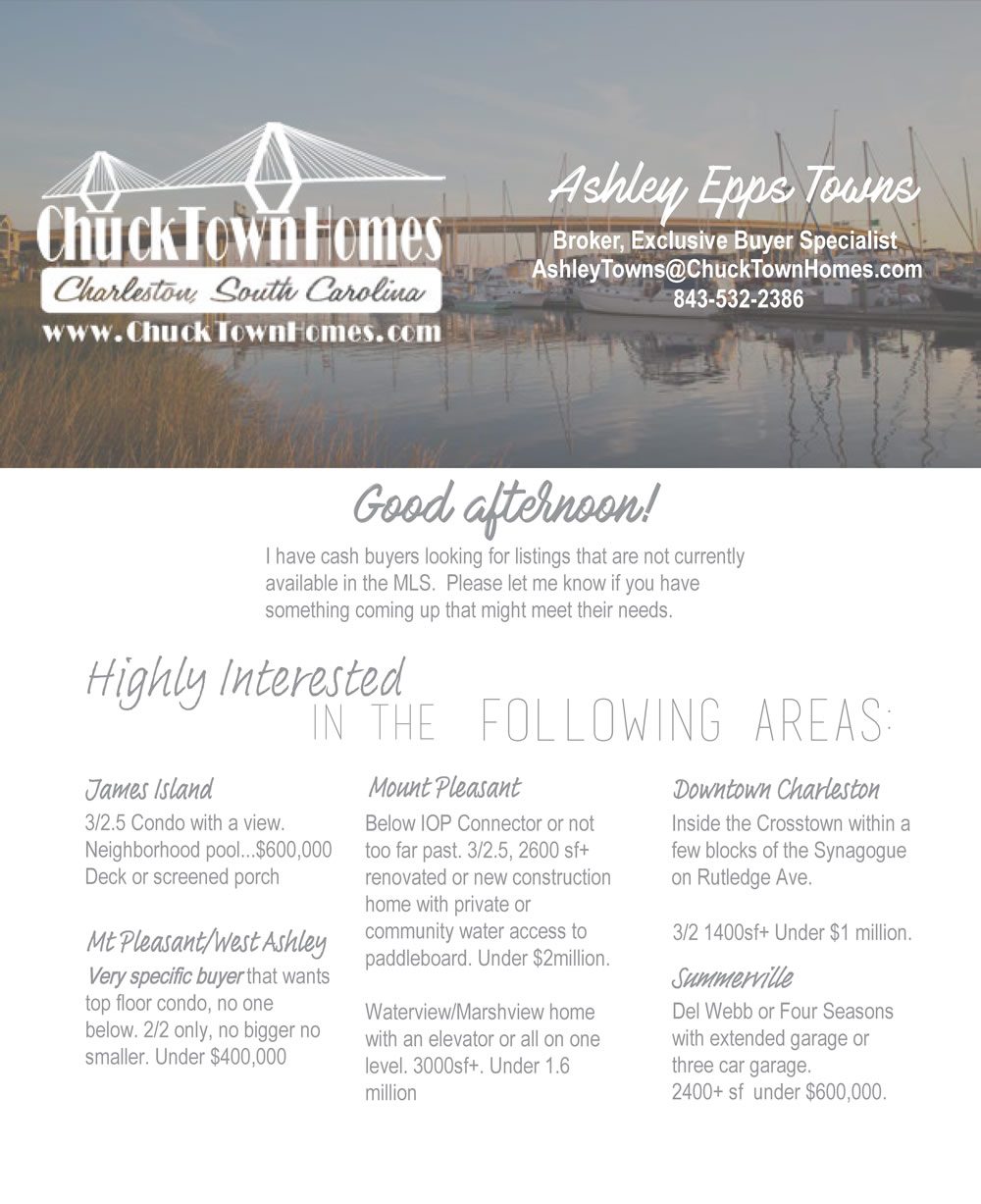 ChuckTownHomes
Charleston, South Carolina
www.ChuckTownHomes.com

Ashley Epps Towns
Broker, Exclusive Buyer Specialist
AshleyTowns@ChuckTownHomes.com
843-532-2386

Good afternoon!

I have cash buyers looking for listings that are not currently available in the MLS. Please let me know if you have something coming up that might meet their needs.

Highly Interested
IN THE FOLLOWING AREAS:

James Island
3/2.5 Condo with a view. Neighborhood pool...$600,000 Deck or screened porch

Mt Pleasant/West Ashley
Very specific buyer that wants top floor condo, no one below. 2/2 only, no bigger no smaller. Under $400,000

Mount Pleasant
Below IOP Connector or not too far past. 3/2.5, 2600 sf+ renovated or new construction home with private or community water access to paddleboard. Under $2million.

Waterview/Marshview home with an elevator or all on one level. 3000sf+. Under 1.6 million

Downtown Charleston
Inside the Crosstown within a few blocks of the Synagogue on Rutledge Ave.

3/2 1400sf+ Under $1 million.

Summerville
Del Webb or Four Seasons with extended garage or three car garage.
2400+ sf under $600,000.